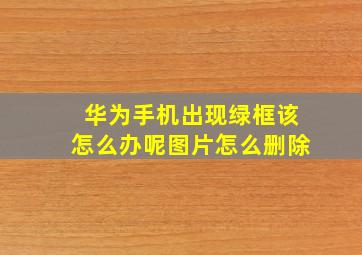 华为手机出现绿框该怎么办呢图片怎么删除